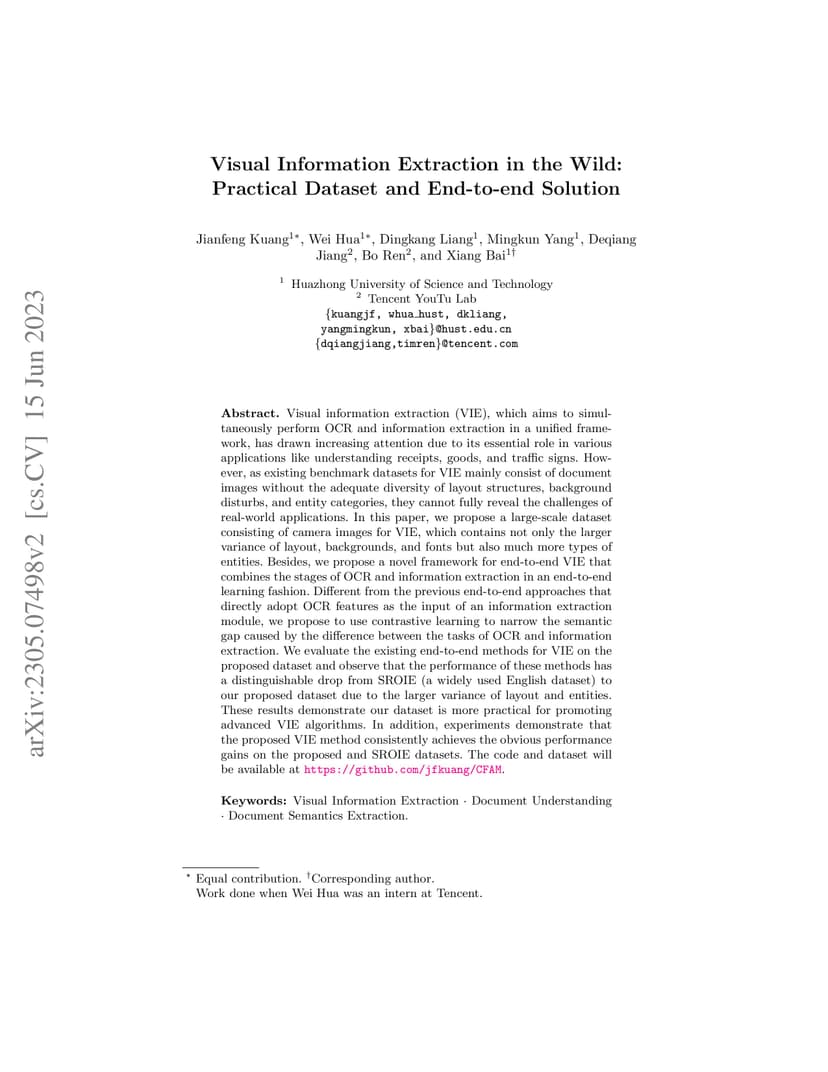 arXiv:2305.07498v2 [cs.CV] 15 Jun 2023

Visual Information Extraction in the Wild: Practical Dataset and End-to-end Solution

Jianfeng Kuang$^{1*}$, Wei Hua$^{1*}$, Dingkang Liang$^{1}$, Mingkun Yang$^{1}$, Deqiang Jiang$^{2}$, Bo Ren$^{2}$, and Xiang Bai$^{1\dagger}$

$^{1}$ Huazhong University of Science and Technology
$^{2}$ Tencent YouTu Lab
{kuangjf, whua_hust, dkliang, yangmingkun, xbai}@hust.edu.cn
{dqiangjiang,timren}@tencent.com

Abstract. Visual information extraction (VIE), which aims to simultaneously perform OCR and information extraction in a unified framework, has drawn increasing attention due to its essential role in various applications like understanding receipts, goods, and traffic signs. However, as existing benchmark datasets for VIE mainly consist of document images without the adequate diversity of layout structures, background disturbs, and entity categories, they cannot fully reveal the challenges of real-world applications. In this paper, we propose a large-scale dataset consisting of camera images for VIE, which contains not only the larger variance of layout, backgrounds, and fonts but also much more types of entities. Besides, we propose a novel framework for end-to-end VIE that combines the stages of OCR and information extraction in an end-to-end learning fashion. Different from the previous end-to-end approaches that directly adopt OCR features as the input of an information extraction module, we propose to use contrastive learning to narrow the semantic gap caused by the difference between the tasks of OCR and information extraction. We evaluate the existing end-to-end methods for VIE on the proposed dataset and observe that the performance of these methods has a distinguishable drop from SROIE (a widely used English dataset) to our proposed dataset due to the larger variance of layout and entities. These results demonstrate our dataset is more practical for promoting advanced VIE algorithms. In addition, experiments demonstrate that the proposed VIE method consistently achieves the obvious performance gains on the proposed and SROIE datasets. The code and dataset will be available at https://github.com/jfkuang/CFAM.

Keywords: Visual Information Extraction · Document Understanding · Document Semantics Extraction.

$^{*}$ Equal contribution. $^{\dagger}$Corresponding author.
Work done when Wei Hua was an intern at Tencent.